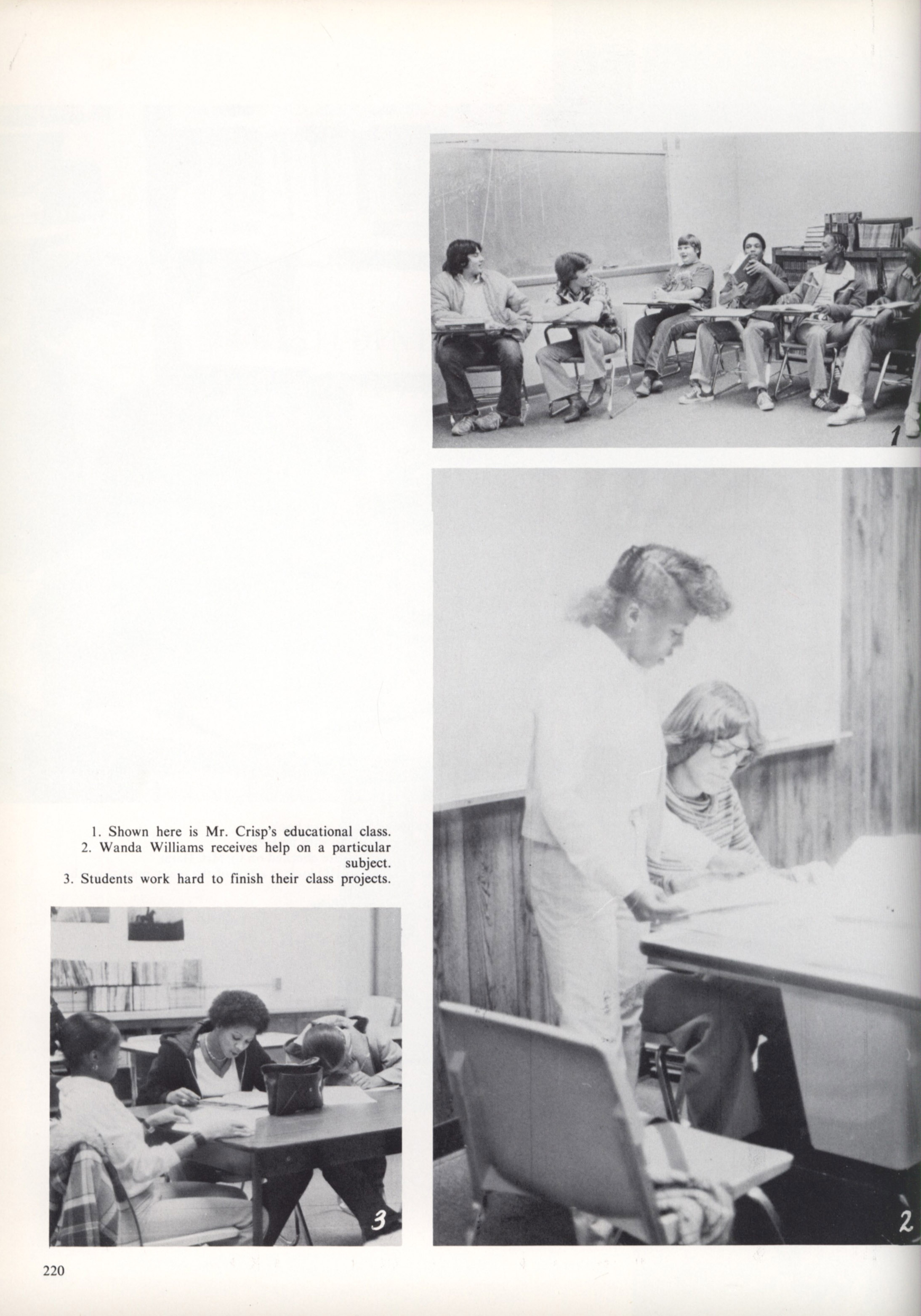 1

1. Shown here is Mr. Crisp's educational class.
2. Wanda Williams receives help on a particular subject.
3. Students work hard to finish their class projects.

3

2

220